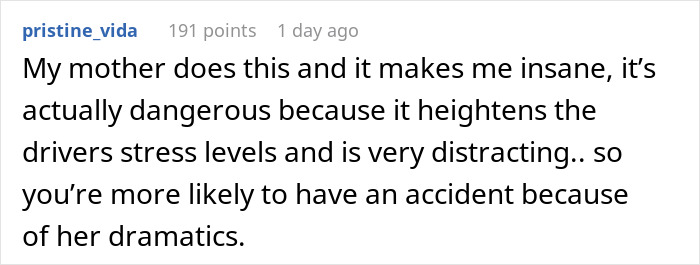 pristine_vida 191 points 1 day ago

My mother does this and it makes me insane, it’s actually dangerous because it heightens the drivers stress levels and is very distracting.. so you’re more likely to have an accident because of her dramatics.